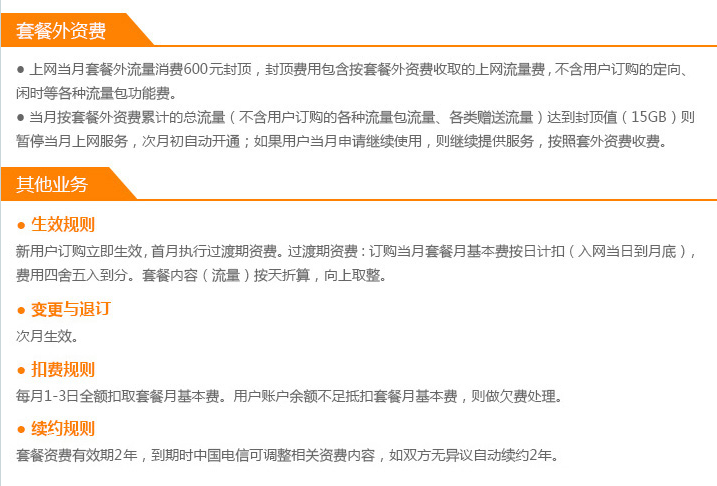 套餐外资费

• 上网当月套餐外流量消费600元封顶，封顶费用包含按套餐外资费收取的上网流量费，不含用户订购的定向、闲时等各种流量包功能费。
• 当月按套餐外资费累计的总流量（不含用户订购的各种流量包流量、各类赠送流量）达到封顶值（15GB）则暂停当月上网服务，次月初自动开通；如果用户当月申请继续使用，则继续提供服务，按照套外资费收费。

其他业务

• 生效规则
新用户订购立即生效，首月执行过渡期资费。过渡期资费：订购当月套餐月基本费按日计扣（入网当日到月底），费用四舍五入到分。套餐内容（流量）按天折算，向上取整。

• 变更与退订
次月生效。

• 扣费规则
每月1-3日全额扣取套餐月基本费。用户账户余额不足抵扣套餐月基本费，则做欠费处理。

• 续约规则
套餐资费有效期2年，到期时中国电信可调整相关资费内容，如双方无异议自动续约2年。